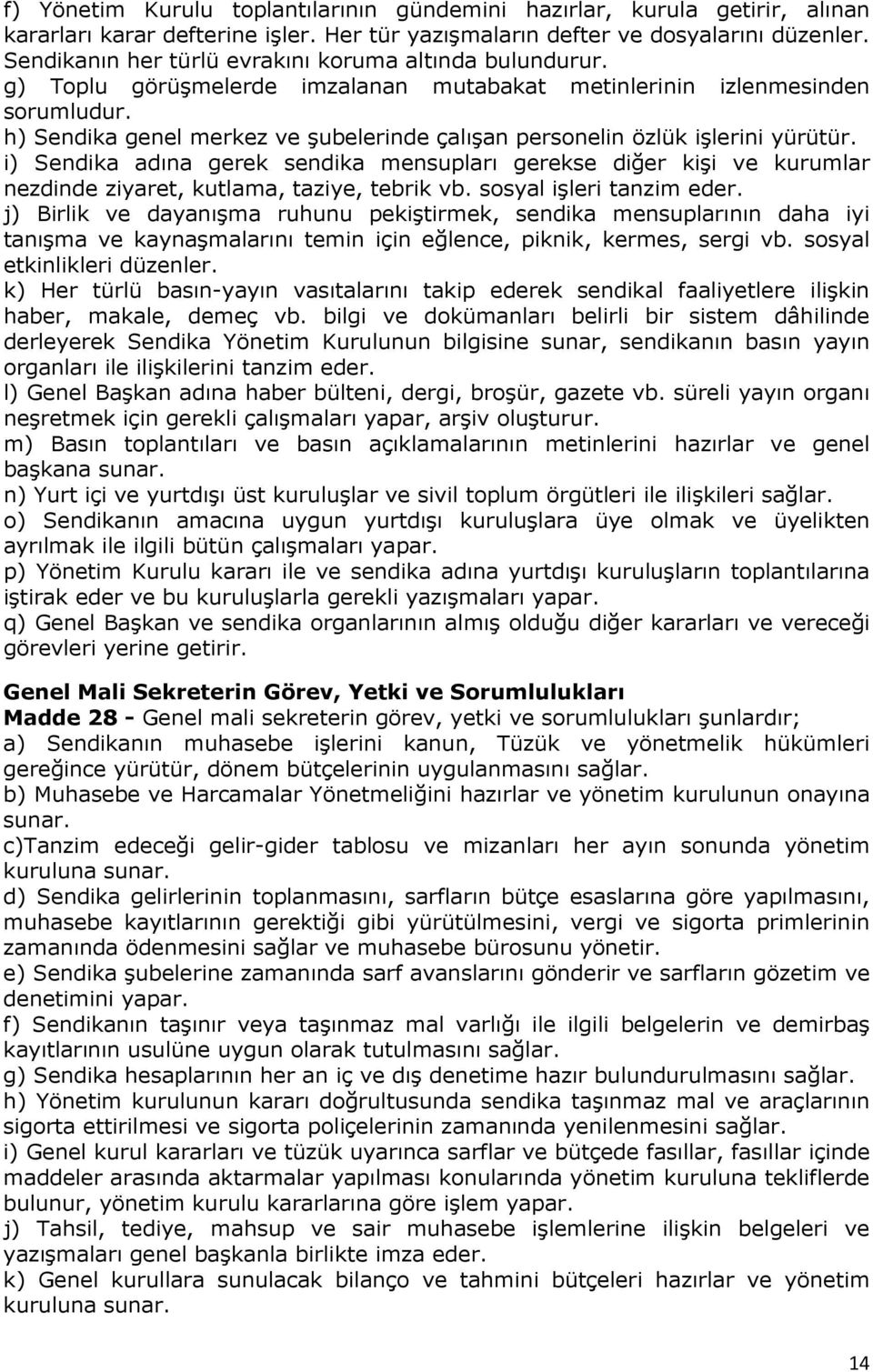 f) Yönetim Kurulu toplantılarının gündemini hazırlar, kurula getirir, alınan kararları karar defterine işler. Her tür yazışmaların defter ve dosyalarını düzenler. Sendikanın her türlü evrakını koruma altında bulundurur.
g) Toplu görüşmelerde imzalanan mutabakat metinlerinin izlenmesinden sorumludur.
h) Sendika genel merkez ve şubelerinde çalışan personelin özlük işlerini yürütür.
i) Sendika adına gerek sendika mensupları gerekse diğer kişi ve kurumlar nezdinde ziyaret, kutlama, taziye, tebrik vb. sosyal işleri tanzim eder.
j) Birlik ve dayanışma ruhunu pekiştirmek, sendika mensuplarının daha iyi tanışma ve kaynaşmalarını temin için eğlence, piknik, kermes, sergi vb. sosyal etkinlikleri düzenler.
k) Her türlü basın-yayın vasıtalarını takip ederek sendikal faaliyetlere ilişkin haber, makale, demeç vb. bilgi ve dokümanları belirli bir sistem dâhilinde derleyerek Sendika Yönetim Kurulunun bilgisine sunar, sendikanın basın yayın organları ile ilişkilerini tanzim eder.
l) Genel Başkan adına haber bülteni, dergi, broşür, gazete vb. süreli yayın organı neşretmek için gerekli çalışmaları yapar, arşiv oluşturur.
m) Basın toplantıları ve basın açıklamalarının metinlerini hazırlar ve genel başkana sunar.
n) Yurt içi ve yurtdışı üst kuruluşlar ve sivil toplum örgütleri ile ilişkileri sağlar.
o) Sendikanın amacına uygun yurtdışı kuruluşlara üye olmak ve üyelikten ayrılmak ile ilgili bütün çalışmaları yapar.
p) Yönetim Kurulu kararı ile ve sendika adına yurtdışı kuruluşların toplantılarına iştirak eder ve bu kuruluşlarla gerekli yazışmaları yapar.
q) Genel Başkan ve sendika organlarının almış olduğu diğer kararları ve vereceği görevleri yerine getirir.

Genel Mali Sekreterin Görev, Yetki ve Sorumlulukları
Madde 28 - Genel mali sekreterin görev, yetki ve sorumlulukları şunlardır;
a) Sendikanın muhasebe işlerini kanun, Tüzük ve yönetmelik hükümleri gereğince yürütür, dönem bütçelerinin uygulanmasını sağlar.
b) Muhasebe ve Harcamalar Yönetmeliğini hazırlar ve yönetim kurulunun onayına sunar.
c)Tanzim edeceği gelir-gider tablosu ve mizanları her ayın sonunda yönetim kuruluna sunar.
d) Sendika gelirlerinin toplanmasını, sarfların bütçe esaslarına göre yapılmasını, muhasebe kayıtlarının gerektiği gibi yürütülmesini, vergi ve sigorta primlerinin zamanında ödenmesini sağlar ve muhasebe bürosunu yönetir.
e) Sendika şubelerine zamanında sarf avanslarını gönderir ve sarfların gözetim ve denetimini yapar.
f) Sendikanın taşınır veya taşınmaz mal varlığı ile ilgili belgelerin ve demirbaş kayıtlarının usulüne uygun olarak tutulmasını sağlar.
g) Sendika hesaplarının her an iç ve dış denetime hazır bulundurulmasını sağlar.
h) Yönetim kurulunun kararı doğrultusunda sendika taşınmaz mal ve araçlarının sigorta ettirilmesi ve sigorta poliçelerinin zamanında yenilenmesini sağlar.
i) Genel kurul kararları ve tüzük uyarınca sarflar ve bütçede fasıllar, fasıllar içinde maddeler arasında aktarmalar yapılması konularında yönetim kuruluna tekliflerde bulunur, yönetim kurulu kararlarına göre işlem yapar.
j) Tahsil, tediye, mahsup ve sair muhasebe işlemlerine ilişkin belgeleri ve yazışmaları genel başkanla birlikte imza eder.
k) Genel kurullara sunulacak bilanço ve tahmini bütçeleri hazırlar ve yönetim kuruluna sunar.

14